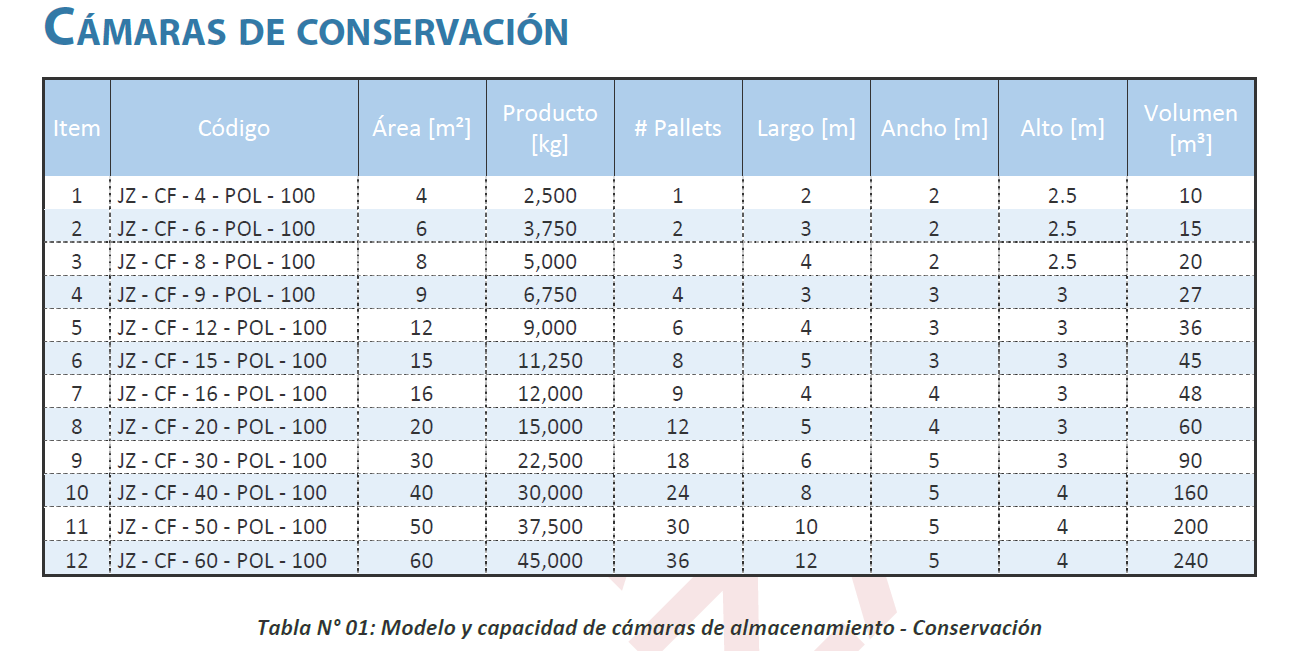 CÁMARAS DE CONSERVACIÓN

| Item | Código | Área [m²] | Producto [kg] | # Pallets | Largo [m] | Ancho [m] | Alto [m] | Volumen [m³] |
|---|---|---|---|---|---|---|---|---|
| 1 | JZ - CF - 4 - POL - 100 | 4 | 2,500 | 1 | 2 | 2 | 2.5 | 10 |
| 2 | JZ - CF - 6 - POL - 100 | 6 | 3,750 | 2 | 3 | 2 | 2.5 | 15 |
| 3 | JZ - CF - 8 - POL - 100 | 8 | 5,000 | 3 | 4 | 2 | 2.5 | 20 |
| 4 | JZ - CF - 9 - POL - 100 | 9 | 6,750 | 4 | 3 | 3 | 3 | 27 |
| 5 | JZ - CF - 12 - POL - 100 | 12 | 9,000 | 6 | 4 | 3 | 3 | 36 |
| 6 | JZ - CF - 15 - POL - 100 | 15 | 11,250 | 8 | 5 | 3 | 3 | 45 |
| 7 | JZ - CF - 16 - POL - 100 | 16 | 12,000 | 9 | 4 | 4 | 3 | 48 |
| 8 | JZ - CF - 20 - POL - 100 | 20 | 15,000 | 12 | 5 | 4 | 3 | 60 |
| 9 | JZ - CF - 30 - POL - 100 | 30 | 22,500 | 18 | 6 | 5 | 3 | 90 |
| 10 | JZ - CF - 40 - POL - 100 | 40 | 30,000 | 24 | 8 | 5 | 4 | 160 |
| 11 | JZ - CF - 50 - POL - 100 | 50 | 37,500 | 30 | 10 | 5 | 4 | 200 |
| 12 | JZ - CF - 60 - POL - 100 | 60 | 45,000 | 36 | 12 | 5 | 4 | 240 |

Tabla N° 01: Modelo y capacidad de cámaras de almacenamiento - Conservación